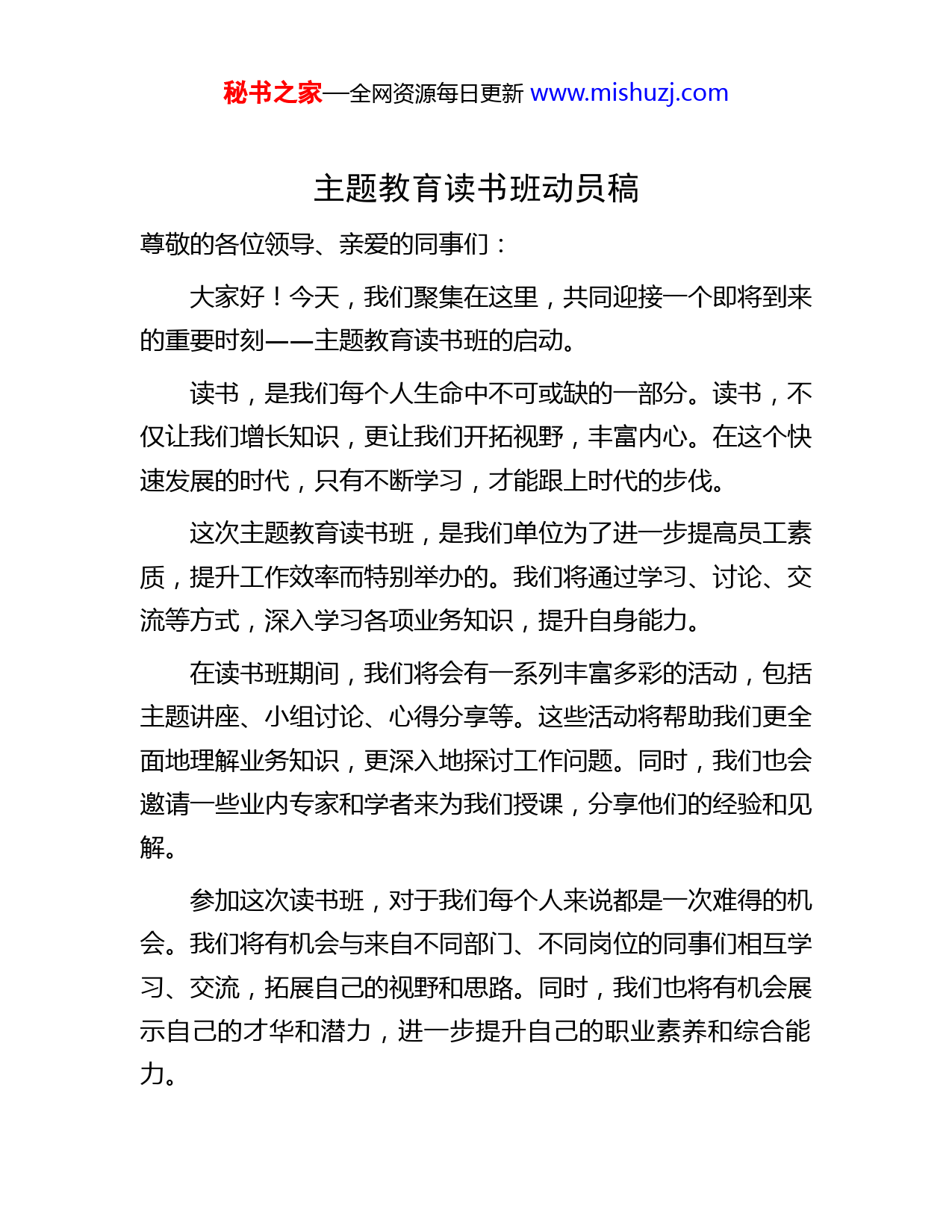 秘书之家—全网资源每日更新 www.mishuzj.com

主题教育读书班动员稿

尊敬的各位领导、亲爱的同事们：

大家好！今天，我们聚集在这里，共同迎接一个即将到来的重要时刻——主题教育读书班的启动。

读书，是我们每个人生命中不可或缺的一部分。读书，不仅让我们增长知识，更让我们开拓视野，丰富内心。在这个快速发展的时代，只有不断学习，才能跟上时代的步伐。

这次主题教育读书班，是我们单位为了进一步提高员工素质，提升工作效率而特别举办的。我们将通过学习、讨论、交流等方式，深入学习各项业务知识，提升自身能力。

在读书班期间，我们将会有一系列丰富多彩的活动，包括主题讲座、小组讨论、心得分享等。这些活动将帮助我们更全面地理解业务知识，更深入地探讨工作问题。同时，我们也会邀请一些业内专家和学者来为我们授课，分享他们的经验和见解。

参加这次读书班，对于我们每个人来说都是一次难得的机会。我们将有机会与来自不同部门、不同岗位的同事们相互学习、交流，拓展自己的视野和思路。同时，我们也将有机会展示自己的才华和潜力，进一步提升自己的职业素养和综合能力。